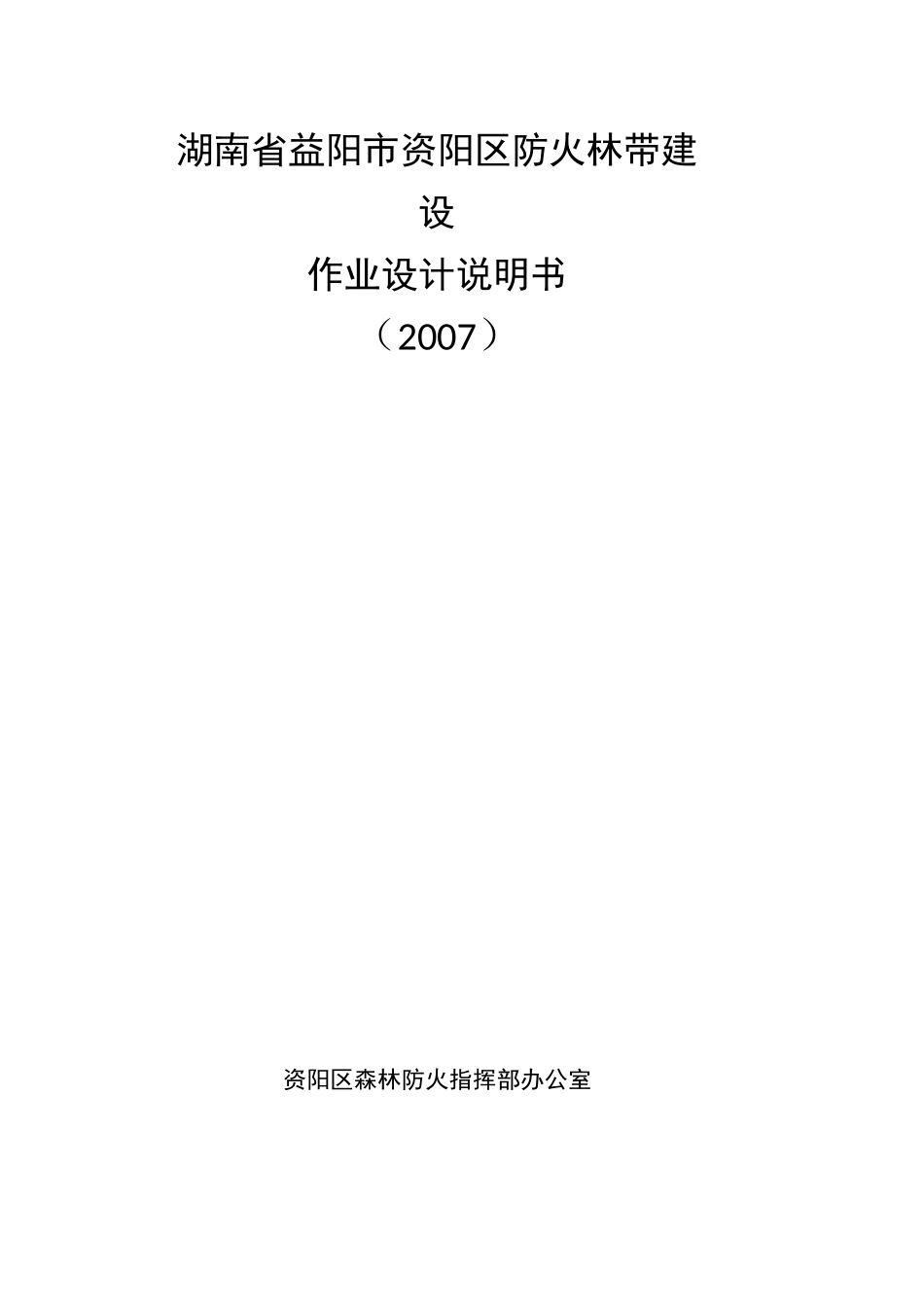 湖南省益阳市资阳区防火林带建设

作业设计说明书

（2007）

资阳区森林防火指挥部办公室